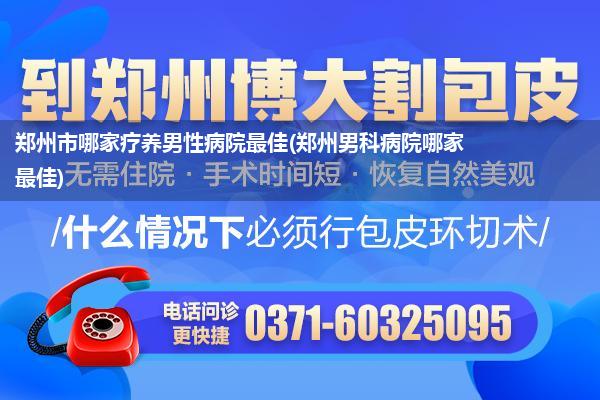 到郑州博大割包皮

郑州市哪家疗养男性病院最佳(郑州男科病院哪家最佳)

无需住院 · 手术时间短 · 恢复自然美观

/什么情况下必须行包皮环切术/

电话问诊 更快捷 0371-60325095